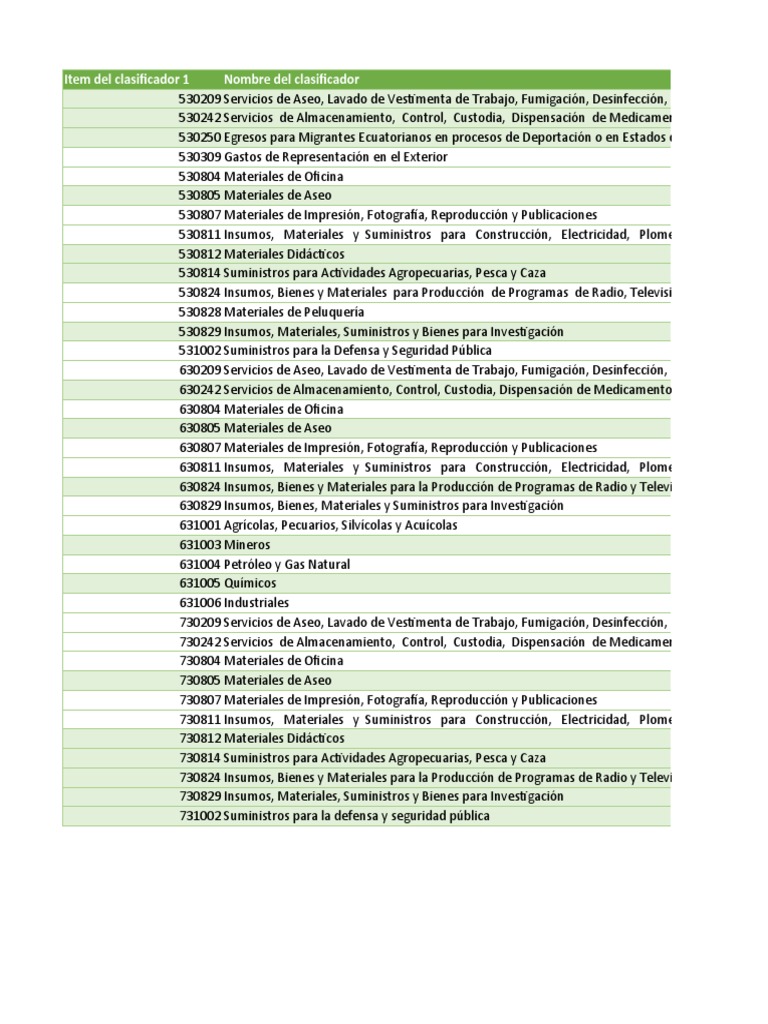 | Item del clasificador 1 | Nombre del clasificador |
|---|---|
| 530209 | Servicios de Aseo, Lavado de Vestimenta de Trabajo, Fumigación, Desinfección, |
| 530242 | Servicios de Almacenamiento, Control, Custodia, Dispensación de Medicamen |
| 530250 | Egresos para Migrantes Ecuatorianos en procesos de Deportación o en Estados |
| 530309 | Gastos de Representación en el Exterior |
| 530804 | Materiales de Oficina |
| 530805 | Materiales de Aseo |
| 530807 | Materiales de Impresión, Fotografía, Reproducción y Publicaciones |
| 530811 | Insumos, Materiales y Suministros para Construcción, Electricidad, Plome |
| 530812 | Materiales Didácticos |
| 530814 | Suministros para Actividades Agropecuarias, Pesca y Caza |
| 530824 | Insumos, Bienes y Materiales para Producción de Programas de Radio, Televisi |
| 530828 | Materiales de Peluquería |
| 530829 | Insumos, Materiales, Suministros y Bienes para Investigación |
| 531002 | Suministros para la Defensa y Seguridad Pública |
| 630209 | Servicios de Aseo, Lavado de Vestimenta de Trabajo, Fumigación, Desinfección, |
| 630242 | Servicios de Almacenamiento, Control, Custodia, Dispensación de Medicamento |
| 630804 | Materiales de Oficina |
| 630805 | Materiales de Aseo |
| 630807 | Materiales de Impresión, Fotografía, Reproducción y Publicaciones |
| 630811 | Insumos, Materiales y Suministros para Construcción, Electricidad, Plome |
| 630824 | Insumos, Bienes y Materiales para la Producción de Programas de Radio y Televi |
| 630829 | Insumos, Bienes, Materiales y Suministros para Investigación |
| 631001 | Agrícolas, Pecuarios, Silvícolas y Acuícolas |
| 631003 | Mineros |
| 631004 | Petróleo y Gas Natural |
| 631005 | Químicos |
| 631006 | Industriales |
| 730209 | Servicios de Aseo, Lavado de Vestimenta de Trabajo, Fumigación, Desinfección, |
| 730242 | Servicios de Almacenamiento, Control, Custodia, Dispensación de Medicamen |
| 730804 | Materiales de Oficina |
| 730805 | Materiales de Aseo |
| 730807 | Materiales de Impresión, Fotografía, Reproducción y Publicaciones |
| 730811 | Insumos, Materiales y Suministros para Construcción, Electricidad, Plome |
| 730812 | Materiales Didácticos |
| 730814 | Suministros para Actividades Agropecuarias, Pesca y Caza |
| 730824 | Insumos, Bienes y Materiales para la Producción de Programas de Radio y Televi |
| 730829 | Insumos, Materiales, Suministros y Bienes para Investigación |
| 731002 | Suministros para la defensa y seguridad pública |